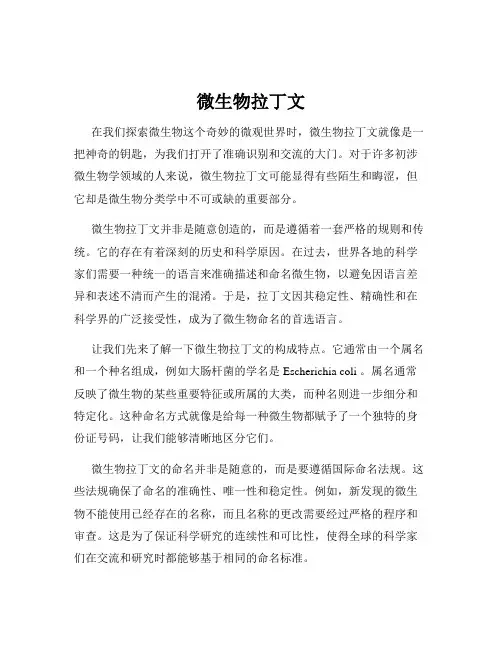 微生物拉丁文

在我们探索微生物这个奇妙的微观世界时，微生物拉丁文就像是一把神奇的钥匙，为我们打开了准确识别和交流的大门。对于许多初涉微生物学领域的人来说，微生物拉丁文可能显得有些陌生和晦涩，但它却是微生物分类学中不可或缺的重要部分。

微生物拉丁文并非是随意创造的，而是遵循着一套严格的规则和传统。它的存在有着深刻的历史和科学原因。在过去，世界各地的科学家们需要一种统一的语言来准确描述和命名微生物，以避免因语言差异和表述不清而产生的混淆。于是，拉丁文因其稳定性、精确性和在科学界的广泛接受性，成为了微生物命名的首选语言。

让我们先来了解一下微生物拉丁文的构成特点。它通常由一个属名和一个种名组成，例如大肠杆菌的学名是 Escherichia coli 。属名通常反映了微生物的某些重要特征或所属的大类，而种名则进一步细分和特定化。这种命名方式就像是给每一种微生物都赋予了一个独特的身份证号码，让我们能够清晰地区分它们。

微生物拉丁文的命名并非是随意的，而是要遵循国际命名法规。这些法规确保了命名的准确性、唯一性和稳定性。例如，新发现的微生物不能使用已经存在的名称，而且名称的更改需要经过严格的程序和审查。这是为了保证科学研究的连续性和可比性，使得全球的科学家们在交流和研究时都能够基于相同的命名标准。